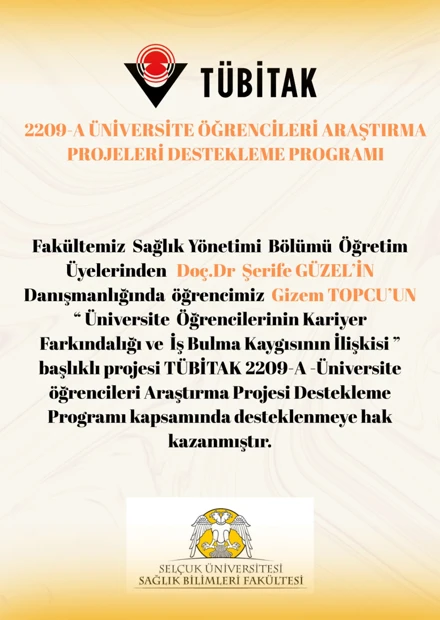 TÜBİTAK

2209-A ÜNİVERSİTE ÖĞRENCİLERİ ARAŞTIRMA PROJELERİ DESTEKLEME PROGRAMI

Fakültemiz Sağlık Yönetimi Bölümü Öğretim Üyelerinden Doç.Dr Şerife GÜZEL'İN Danışmanlığında öğrencimiz Gizem TOPCU'UN " Üniversite Öğrencilerinin Kariyer Farkındalığı ve İş Bulma Kaygısının İlişkisi " başlıklı projesi TÜBİTAK 2209-A -Üniversite öğrencileri Araştırma Projesi Destekleme Programı kapsamında desteklenmeye hak kazanmıştır.

SELÇUK ÜNİVERSİTESİ
SAĞLIK BİLİMLERİ FAKÜLTESİ